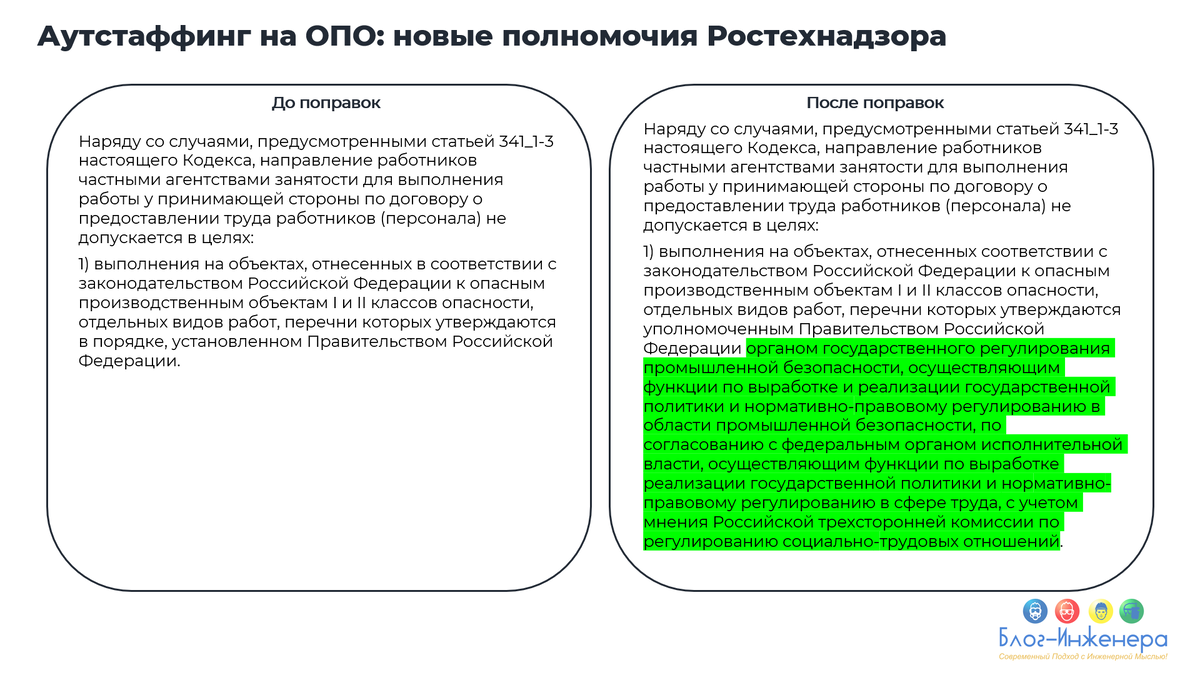 Аутстаффинг на ОПО: новые полномочия Ростехнадзора

До поправок

Наряду со случаями, предусмотренными статьей 341_1-3 настоящего Кодекса, направление работников частными агентствами занятости для выполнения работы у принимающей стороны по договору о предоставлении труда работников (персонала) не допускается в целях:

1) выполнения на объектах, отнесенных в соответствии с законодательством Российской Федерации к опасным производственным объектам I и II классов опасности, отдельных видов работ, перечни которых утверждаются в порядке, установленном Правительством Российской Федерации.

После поправок

Наряду со случаями, предусмотренными статьей 341_1-3 настоящего Кодекса, направление работников частными агентствами занятости для выполнения работы у принимающей стороны по договору о предоставлении труда работников (персонала) не допускается в целях:

1) выполнения на объектах, отнесенных соответствии с законодательством Российской Федерации к опасным производственным объектам I и II классов опасности, отдельных видов работ, перечни которых утверждаются уполномоченным Правительством Российской Федерации органом государственного регулирования промышленной безопасности, осуществляющим функции по выработке и реализации государственной политики и нормативно-правовому регулированию в области промышленной безопасности, по согласованию с федеральным органом исполнительной власти, осуществляющим функции по выработке реализации государственной политики и нормативно-правовому регулированию в сфере труда, с учетом мнения Российской трехсторонней комиссии по регулированию социально-трудовых отношений.

Блог-Инженера
Современный Подход с Инженерной Мыслью!